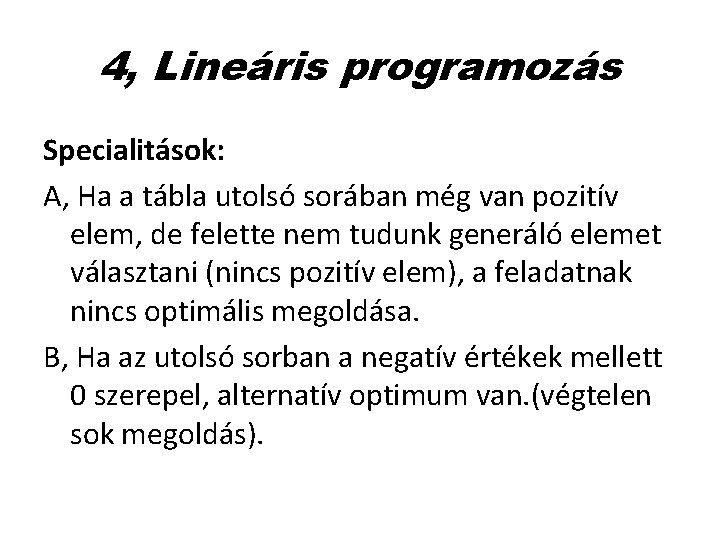 4, Lineáris programozás

Specialitások:

A, Ha a tábla utolsó sorában még van pozitív elem, de felette nem tudunk generáló elemet választani (nincs pozitív elem), a feladatnak nincs optimális megoldása.

B, Ha az utolsó sorban a negatív értékek mellett 0 szerepel, alternatív optimum van.(végtelen sok megoldás).